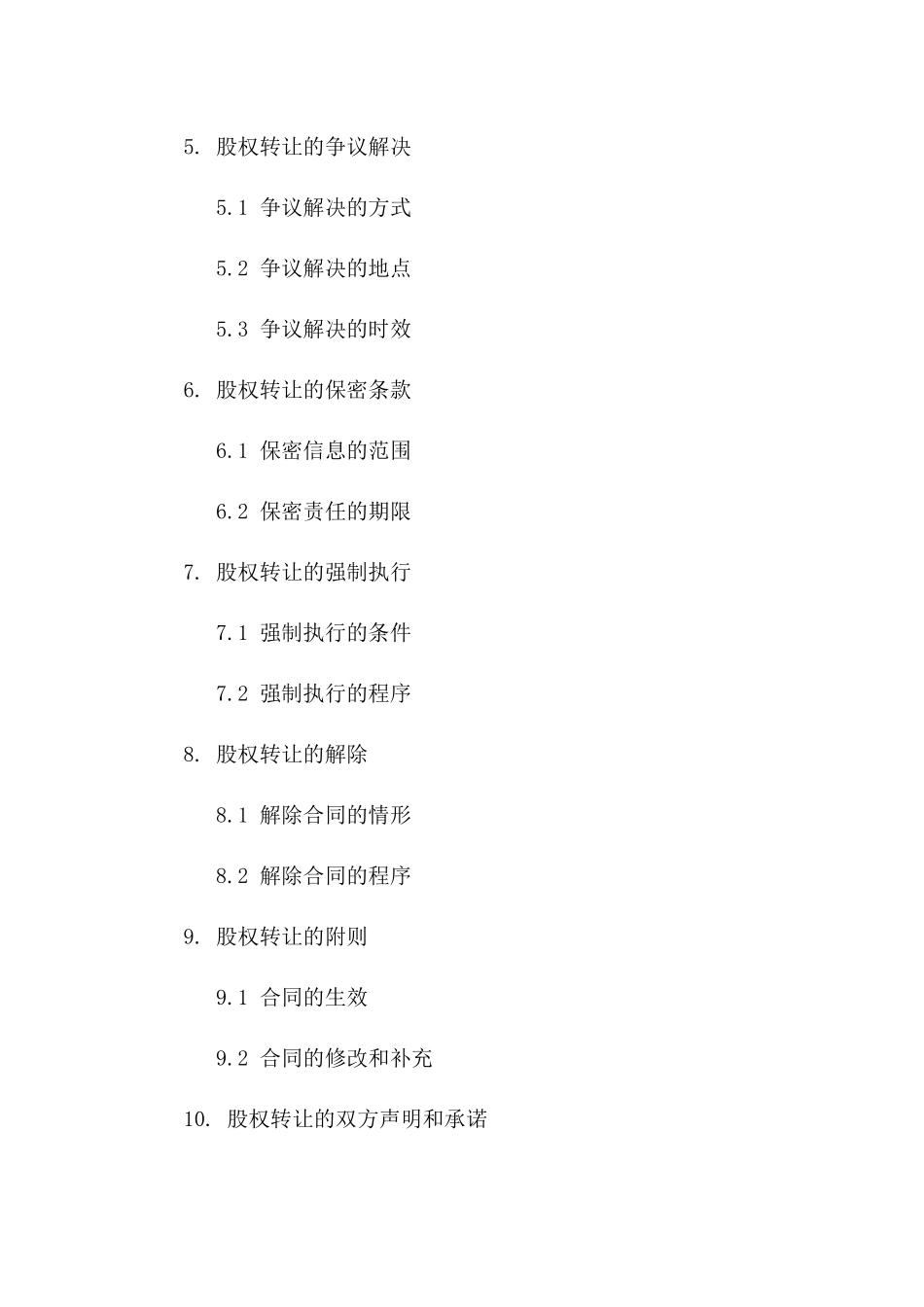 5. 股权转让的争议解决

5.1 争议解决的方式

5.2 争议解决的地点

5.3 争议解决的时效

6. 股权转让的保密条款

6.1 保密信息的范围

6.2 保密责任的期限

7. 股权转让的强制执行

7.1 强制执行的条件

7.2 强制执行的程序

8. 股权转让的解除

8.1 解除合同的情形

8.2 解除合同的程序

9. 股权转让的附则

9.1 合同的生效

9.2 合同的修改和补充

10. 股权转让的双方声明和承诺